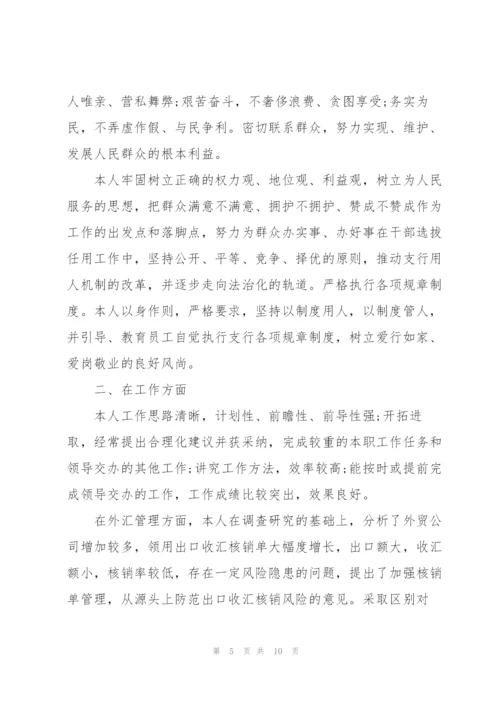 人唯亲、营私舞弊;艰苦奋斗，不奢侈浪费、贪图享受;务实为民，不弄虚作假、与民争利。密切联系群众，努力实现、维护、发展人民群众的根本利益。

本人牢固树立正确的权力观、地位观、利益观，树立为人民服务的思想，把群众满意不满意、拥护不拥护、赞成不赞成作为工作的出发点和落脚点，努力为群众办实事、办好事在干部选拔任用工作中，坚持公开、平等、竞争、择优的原则，推动支行用人机制的改革，并逐步走向法治化的轨道。严格执行各项规章制度。本人以身作则，严格要求，坚持以制度用人，以制度管人，并引导、教育员工自觉执行支行各项规章制度，树立爱行如家、爱岗敬业的良好风尚。

二、在工作方面

本人工作思路清晰，计划性、前瞻性、前导性强;开拓进取，经常提出合理化建议并获采纳，完成较重的本职工作任务和领导交办的其他工作;讲究工作方法，效率较高;能按时或提前完成领导交办的工作，工作成绩比较突出，效果良好。

在外汇管理方面，本人在调查研究的基础上，分析了外贸公司增加较多，领用出口收汇核销单大幅度增长，出口额大，收汇额小，核销率较低，存在一定风险隐患的问题，提出了加强核销单管理，从源头上防范出口收汇核销风险的意见。采取区别对

第 5 页 共 10 页